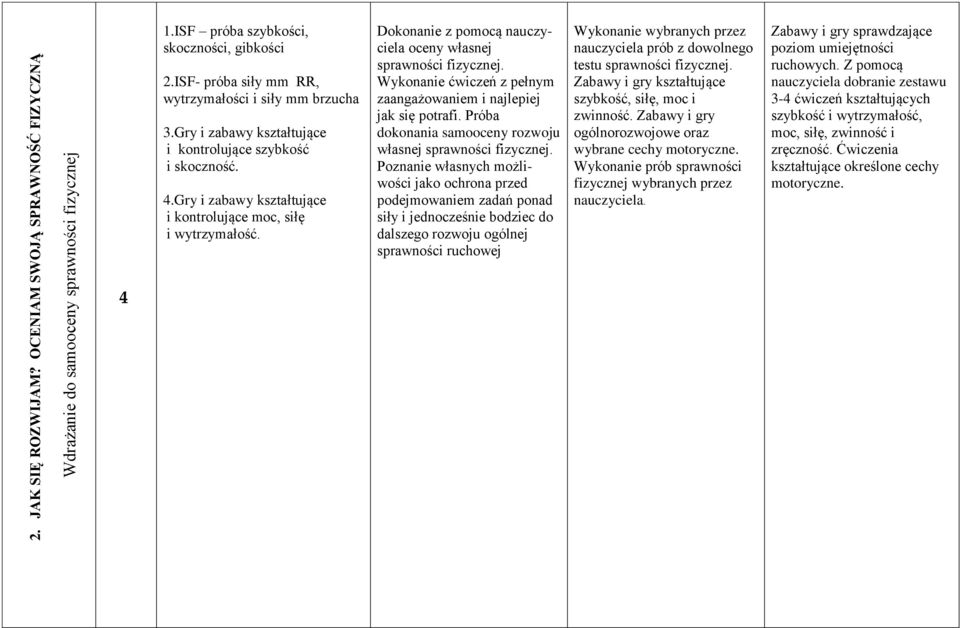 | 2. JAK SIĘ ROZWIJAM? OCENIAM SWOJĄ SPRAWNOŚĆ FIZYCZNĄ Wdrażanie do samooceny sprawności fizycznej | 4 | 1.ISF – próba szybkości, skoczności, gibkości 2.ISF- próba siły mm RR, wytrzymałości i siły mm brzucha 3.Gry i zabawy kształtujące i kontrolujące szybkość i skoczność. 4.Gry i zabawy kształtujące i kontrolujące moc, siłę i wytrzymałość. | Dokonanie z pomocą nauczyciela oceny własnej sprawności fizycznej. Wykonanie ćwiczeń z pełnym zaangażowaniem i najlepiej jak się potrafi. Próba dokonania samooceny rozwoju własnej sprawności fizycznej. Poznanie własnych możliwości jako ochrona przed podejmowaniem zadań ponad siły i jednocześnie bodziec do dalszego rozwoju ogólnej sprawności ruchowej | Wykonanie wybranych przez nauczyciela prób z dowolnego testu sprawności fizycznej. Zabawy i gry kształtujące szybkość, siłę, moc i zwinność. Zabawy i gry ogólnorozwojowe oraz wybrane cechy motoryczne. Wykonanie prób sprawności fizycznej wybranych przez nauczyciela. | Zabawy i gry sprawdzające poziom umiejętności ruchowych. Z pomocą nauczyciela dobranie zestawu 3-4 ćwiczeń kształtujących szybkość i wytrzymałość, moc, siłę, zwinność i zręczność. Ćwiczenia kształtujące określone cechy motoryczne. |
|---|---|---|---|---|---|